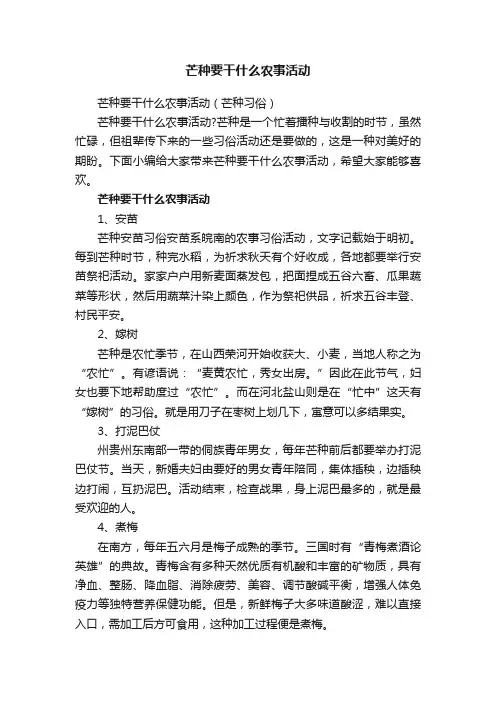 芒种要干什么农事活动

芒种要干什么农事活动（芒种习俗）

芒种要干什么农事活动?芒种是一个忙着播种与收割的时节，虽然忙碌，但祖辈传下来的一些习俗活动还是要做的，这是一种对美好的期盼。下面小编给大家带来芒种要干什么农事活动，希望大家能够喜欢。

芒种要干什么农事活动

1、安苗

芒种安苗习俗安苗系皖南的农事习俗活动，文字记载始于明初。每到芒种时节，种完水稻，为祈求秋天有个好收成，各地都要举行安苗祭祀活动。家家户户用新麦面蒸发包，把面捏成五谷六畜、瓜果蔬菜等形状，然后用蔬菜汁染上颜色，作为祭祀供品，祈求五谷丰登、村民平安。

2、嫁树

芒种是农忙季节，在山西荣河开始收获大、小麦，当地人称之为“农忙”。有谚语说：“麦黄农忙，秀女出房。”因此在此节气，妇女也要下地帮助度过“农忙”。而在河北盐山则是在“忙中”这天有“嫁树”的习俗。就是用刀子在枣树上划几下，寓意可以多结果实。

3、打泥巴仗

州贵州东南部一带的侗族青年男女，每年芒种前后都要举办打泥巴仗节。当天，新婚夫妇由要好的男女青年陪同，集体插秧，边插秧边打闹，互扔泥巴。活动结束，检查战果，身上泥巴最多的，就是最受欢迎的人。

4、煮梅

在南方，每年五六月是梅子成熟的季节。三国时有“青梅煮酒论英雄”的典故。青梅含有多种天然优质有机酸和丰富的矿物质，具有净血、整肠、降血脂、消除疲劳、美容、调节酸碱平衡，增强人体免疫力等独特营养保健功能。但是，新鲜梅子大多味道酸涩，难以直接入口，需加工后方可食用，这种加工过程便是煮梅。